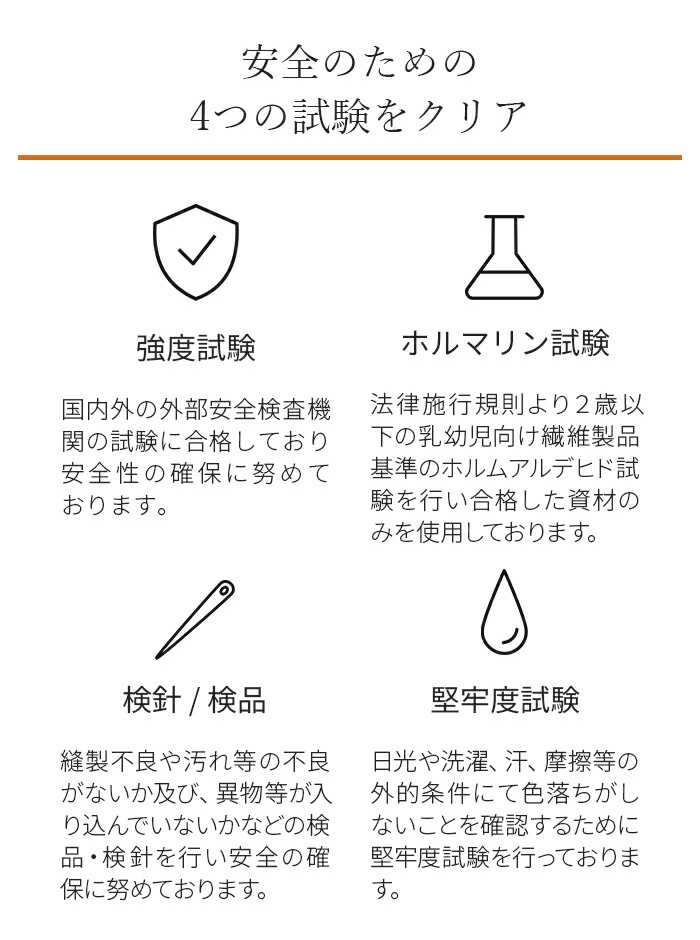 安全のための
4つの試験をクリア

強度試験

国内外の外部安全検査機関の試験に合格しており安全性の確保に努めております。

ホルマリン試験

法律施行規則より2歳以下の乳幼児向け繊維製品基準のホルムアルデヒド試験を行い合格した資材のみを使用しております。

検針 / 検品

縫製不良や汚れ等の不良がないか及び、異物等が入り込んでいないかなどの検品・検針を行い安全の確保に努めております。

堅牢度試験

日光や洗濯、汗、摩擦等の外的条件にて色落ちがしないことを確認するために堅牢度試験を行っております。